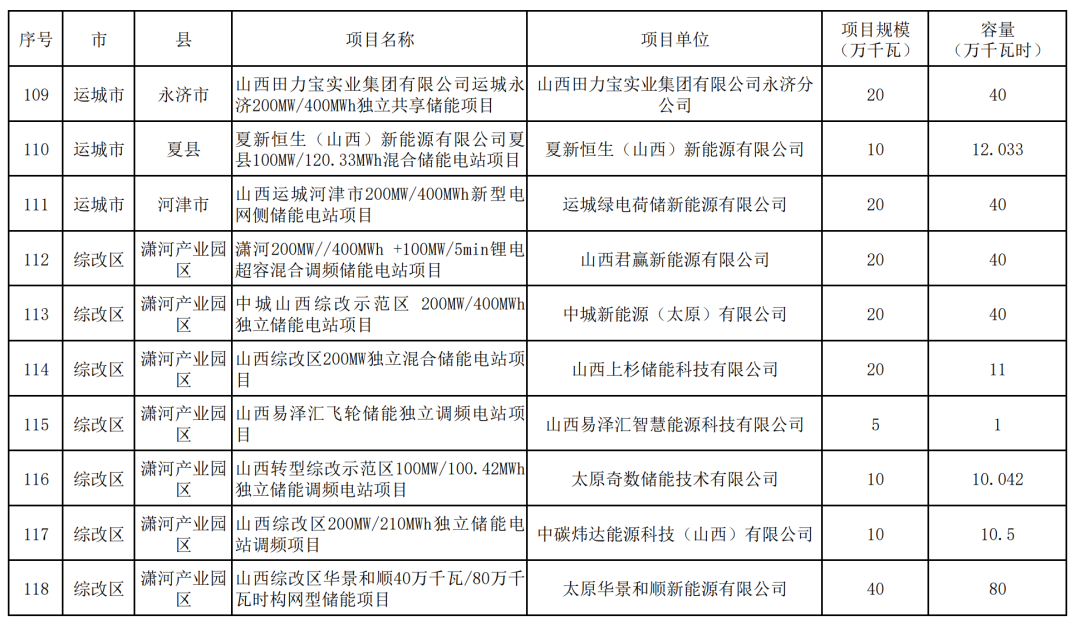 | 序号 | 市 | 县 | 项目名称 | 项目单位 | 项目规模（万千瓦） | 容量（万千瓦时） |
|---|---|---|---|---|---|---|
| 109 | 运城市 | 永济市 | 山西田力宝实业集团有限公司运城永济200MW/400MWh独立共享储能项目 | 山西田力宝实业集团有限公司永济分公司 | 20 | 40 |
| 110 | 运城市 | 夏县 | 夏新恒生（山西）新能源有限公司夏县100MW/120.33MWh混合储能电站项目 | 夏新恒生（山西）新能源有限公司 | 10 | 12.033 |
| 111 | 运城市 | 河津市 | 山西运城河津市200MW/400MWh新型电网侧储能电站项目 | 运城绿电荷储新能源有限公司 | 20 | 40 |
| 112 | 综改区 | 潇河产业园区 | 潇河200MW//400MWh +100MW/5min锂电超容混合调频储能电站项目 | 山西君赢新能源有限公司 | 20 | 40 |
| 113 | 综改区 | 潇河产业园区 | 中城山西综改示范区 200MW/400MWh独立储能电站项目 | 中城新能源（太原）有限公司 | 20 | 40 |
| 114 | 综改区 | 潇河产业园区 | 山西综改区200MW独立混合储能电站项目 | 山西上杉储能科技有限公司 | 20 | 11 |
| 115 | 综改区 | 潇河产业园区 | 山西易泽汇飞轮储能独立调频电站项目 | 山西易泽汇智慧能源科技有限公司 | 5 | 1 |
| 116 | 综改区 | 潇河产业园区 | 山西转型综改示范区100MW/100.42MWh独立储能调频电站项目 | 太原奇数储能技术有限公司 | 10 | 10.042 |
| 117 | 综改区 | 潇河产业园区 | 山西综改区200MW/210MWh独立储能电站调频项目 | 中碳炜达能源科技（山西）有限公司 | 10 | 10.5 |
| 118 | 综改区 | 潇河产业园区 | 山西综改区华景和顺40万千瓦/80万千瓦时构网型储能项目 | 太原华景和顺新能源有限公司 | 40 | 80 |